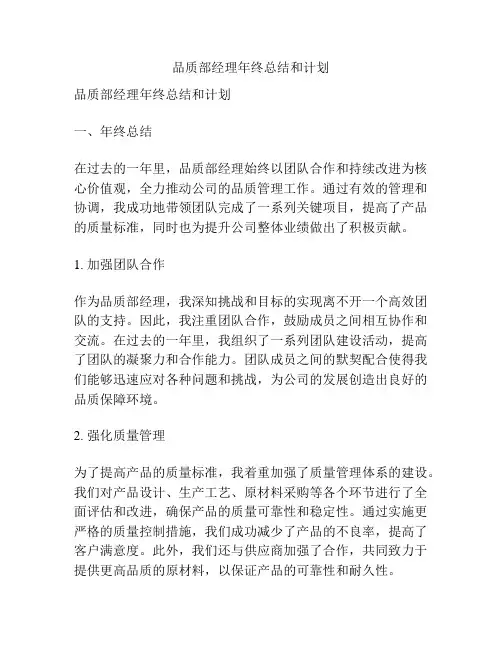 品质部经理年终总结和计划

品质部经理年终总结和计划

一、年终总结

在过去的一年里，品质部经理始终以团队合作和持续改进为核心价值观，全力推动公司的品质管理工作。通过有效的管理和协调，我成功地带领团队完成了一系列关键项目，提高了产品的质量标准，同时也为提升公司整体业绩做出了积极贡献。

1. 加强团队合作

作为品质部经理，我深知挑战和目标的实现离不开一个高效团队的支持。因此，我注重团队合作，鼓励成员之间相互协作和交流。在过去的一年里，我组织了一系列团队建设活动，提高了团队的凝聚力和合作能力。团队成员之间的默契配合使得我们能够迅速应对各种问题和挑战，为公司的发展创造出良好的品质保障环境。

2. 强化质量管理

为了提高产品的质量标准，我着重加强了质量管理体系的建设。我们对产品设计、生产工艺、原材料采购等各个环节进行了全面评估和改进，确保产品的质量可靠性和稳定性。通过实施更严格的质量控制措施，我们成功减少了产品的不良率，提高了客户满意度。此外，我们还与供应商加强了合作，共同致力于提供更高品质的原材料，以保证产品的可靠性和耐久性。